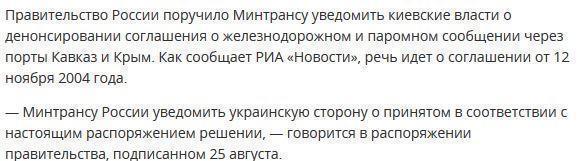 Правительство России поручило Минтрансу уведомить киевские власти о денонсировании соглашения о железнодорожном и паромном сообщении через порты Кавказ и Крым. Как сообщает РИА «Новости», речь идет о соглашении от 12 ноября 2004 года.

— Минтрансу России уведомить украинскую сторону о принятом в соответствии с настоящим распоряжением решении, — говорится в распоряжении правительства, подписанном 25 августа.